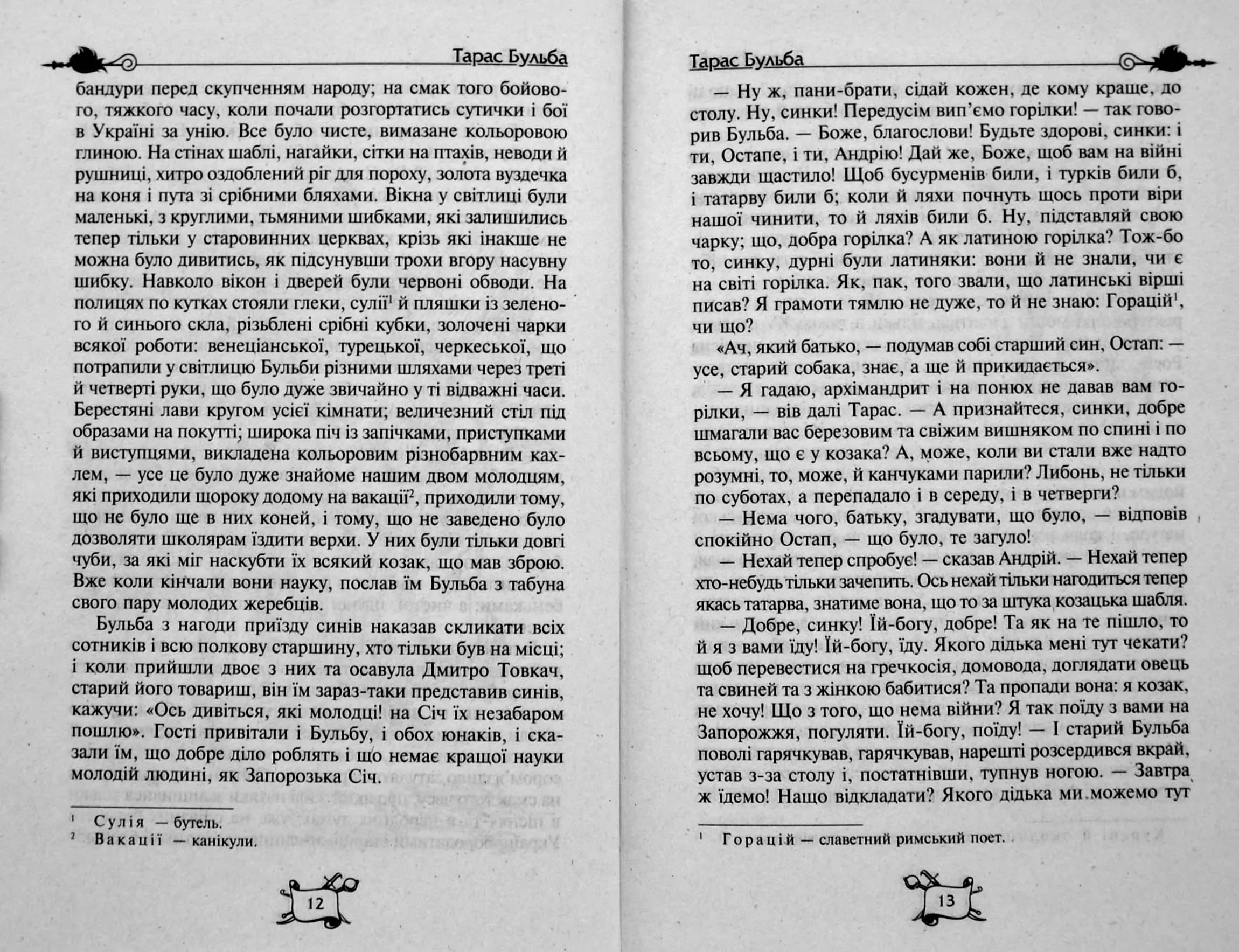 Тарас Бульба

бандури перед скупченням народу; на смак того бойового, тяжкого часу, коли почали розгортатись сутички і бої в Україні за унію. Все було чисте, вимазане кольоровою глиною. На стінах шаблі, нагайки, сітки на птахів, неводи й рушниці, хитро оздоблений ріг для пороху, золота вуздечка на коня і пута зі срібними бляхами. Вікна у світлиці були маленькі, з круглими, тьмяними шибками, які залишились тепер тільки у старовинних церквах, крізь які інакше не можна було дивитись, як підсунувши трохи вгору насувну шибку. Навколо вікон і дверей були червоні обводи. На полицях по кутках стояли глеки, сулії$^{1}$ й пляшки із зеленого й синього скла, різьблені срібні кубки, золочені чарки всякої роботи: венеціанської, турецької, черкеської, що потрапили у світлицю Бульби різними шляхами через треті й четверті руки, що було дуже звичайно у ті відважні часи. Берестяні лави кругом усієї кімнати; величезний стіл під образами на покутті; широка піч із запічками, приступками й виступцями, викладена кольоровим різнобарвним кахлем, — усе це було дуже знайоме нашим двом молодцям, які приходили щороку додому на вакації$^{2}$, приходили тому, що не було ще в них коней, і тому, що не заведено було дозволяти школярам їздити верхи. У них були тільки довгі чуби, за які міг наскубти їх всякий козак, що мав зброю. Вже коли кінчали вони науку, послав їм Бульба з табуна свого пару молодих жеребців.

Бульба з нагоди приїзду синів наказав скликати всіх сотників і всю полкову старшину, хто тільки був на місці; і коли прийшли двоє з них та осавула Дмитро Товкач, старий його товариш, він їм зараз-таки представив синів, кажучи: «Ось дивіться, які молодці! на Січ їх незабаром пошлю». Гості привітали і Бульбу, і обох юнаків, і сказали їм, що добре діло роблять і що немає кращої науки молодій людині, як Запорозька Січ.

$^{1}$ Сулія — бутель.
$^{2}$ Вакації — канікули.

12

Тарас Бульба

— Ну ж, пани-брати, сідай кожен, де кому краще, до столу. Ну, синки! Передусім вип'ємо горілки! — так говорив Бульба. — Боже, благослови! Будьте здорові, синки: і ти, Остапе, і ти, Андрію! Дай же, Боже, щоб вам на війні завжди щастило! Щоб бусурменів били, і турків били б, і татарву били б; коли й ляхи почнуть щось проти віри нашої чинити, то й ляхів били б. Ну, підставляй свою чарку; що, добра горілка? А як латиною горілка? Тож-бо то, синку, дурні були латиняки: вони й не знали, чи є на світі горілка. Як, пак, того звали, що латинські вірші писав? Я грамоти тямлю не дуже, то й не знаю: Горацій$^{1}$, чи що?

«Ач, який батько, — подумав собі старший син, Остап: — усе, старий собака, знає, а ще й прикидається».

— Я гадаю, архімандрит і на понюх не давав вам горілки, — вів далі Тарас. — А признайтеся, синки, добре шмагали вас березовим та свіжим вишняком по спині і по всьому, що є у козака? А, може, коли ви стали вже надто розумні, то, може, й канчуками парили? Либонь, не тільки по суботах, а перепадало і в середу, і в четверги?

— Нема чого, батьку, згадувати, що було, — відповів спокійно Остап, — що було, те загуло!

— Нехай тепер спробує! — сказав Андрій. — Нехай тепер хто-небудь тільки зачепить. Ось нехай тільки нагодиться тепер якась татарва, знатиме вона, що то за штука козацька шабля.

— Добре, синку! Їй-богу, добре! Та як на те пішло, то й я з вами їду! Їй-богу, їду. Якого дідька мені тут чекати? щоб перевестися на гречкосія, домовода, доглядати овець та свиней та з жінкою бабитися? Та пропади вона: я козак, не хочу! Що з того, що нема війни? Я так поїду з вами на Запорожжя, погуляти. Їй-богу, поїду! — І старий Бульба поволі гарячкував, гарячкував, нарешті розсердився вкрай, устав з-за столу і, постатнівши, тупнув ногою. — Завтра ж їдемо! Нащо відкладати? Якого дідька ми можемо тут

$^{1}$ Горацій — славетний римський поет.

13